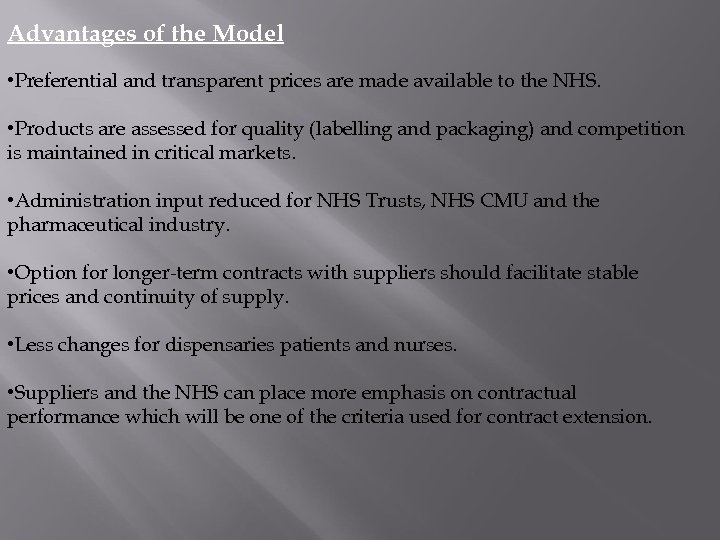 Advantages of the Model

•Preferential and transparent prices are made available to the NHS.

•Products are assessed for quality (labelling and packaging) and competition is maintained in critical markets.

•Administration input reduced for NHS Trusts, NHS CMU and the pharmaceutical industry.

•Option for longer-term contracts with suppliers should facilitate stable prices and continuity of supply.

•Less changes for dispensaries patients and nurses.

•Suppliers and the NHS can place more emphasis on contractual performance which will be one of the criteria used for contract extension.